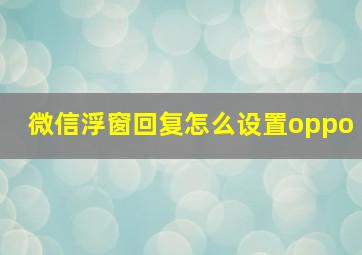 微信浮窗回复怎么设置oppo